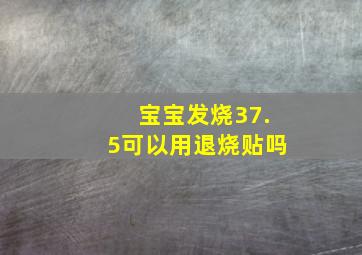 宝宝发烧37.5可以用退烧贴吗